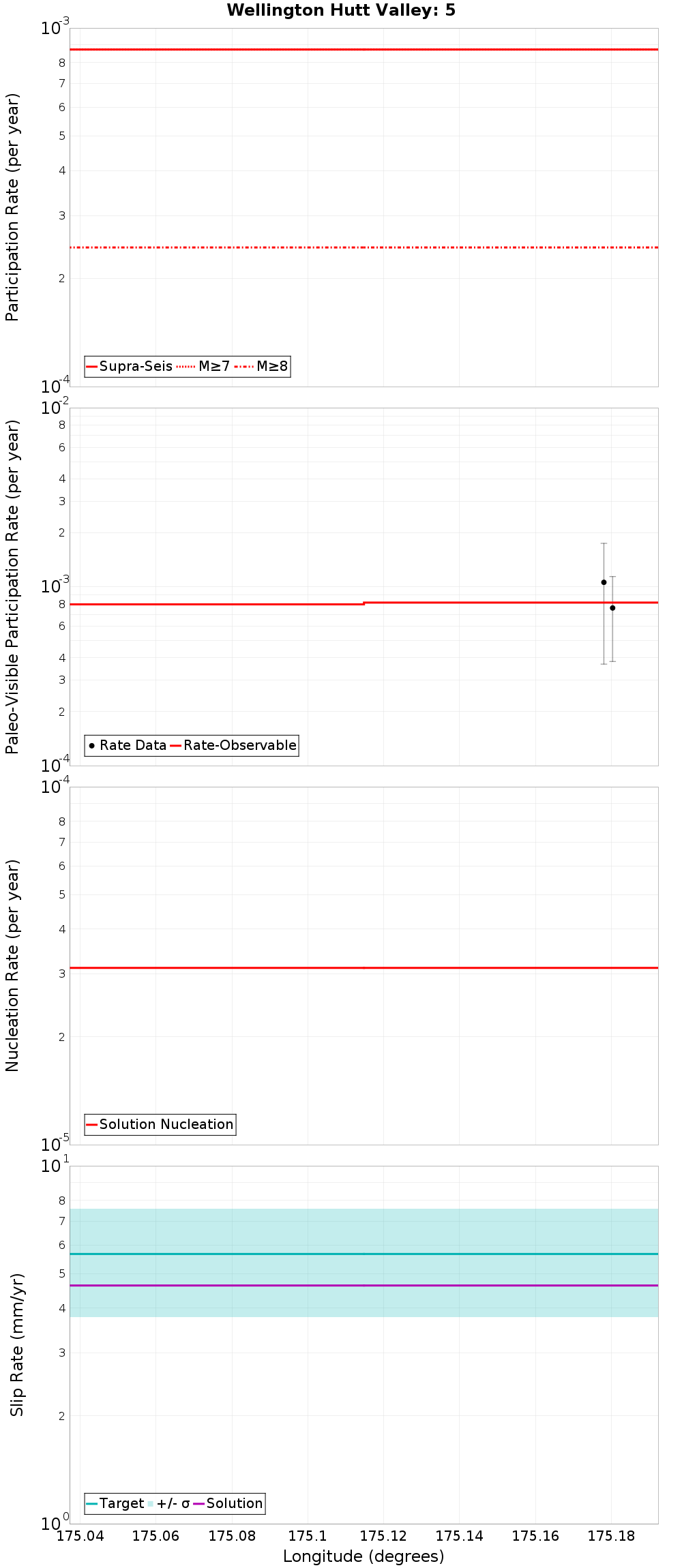 Wellington Hutt Valley: 5

Participation Rate (per year)

$10^{-3}$
8
7
6
5
4
3
2
$10^{-4}$

Supra-Seis M≥7 M≥8

Paleo-Visible Participation Rate (per year)

$10^{-2}$
8
6
4
3
2
$10^{-3}$
8
6
4
3
2
$10^{-4}$

Rate Data Rate-Observable

Nucleation Rate (per year)

$10^{-4}$
8
7
6
5
4
3
2
$10^{-5}$

Solution Nucleation

Slip Rate (mm/yr)

$10^{1}$
8
7
6
5
4
3
2
$10^{0}$

Target +/- σ Solution

175.04 175.06 175.08 175.1 175.12 175.14 175.16 175.18

Longitude (degrees)